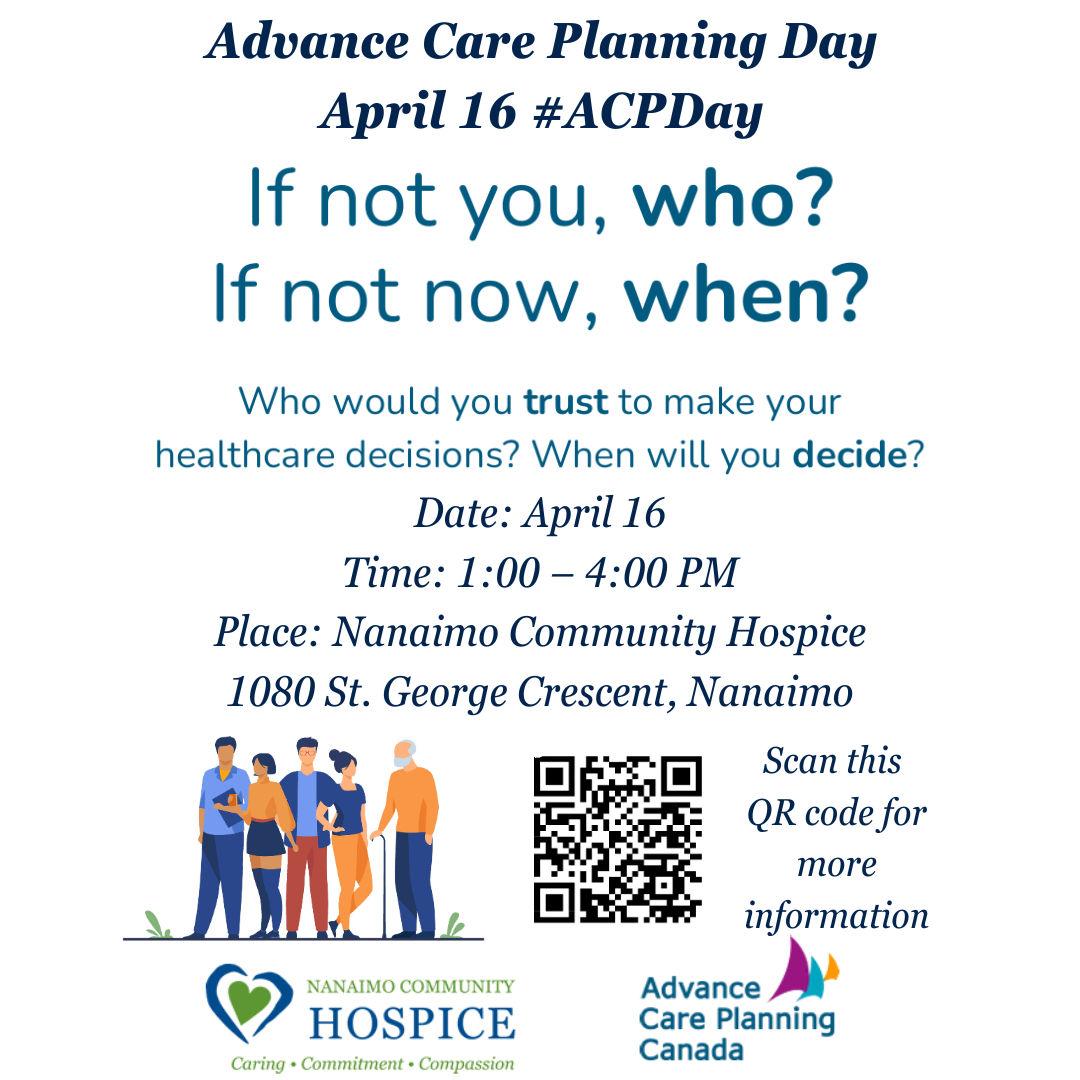 Advance Care Planning Day
April 16 #ACPDay

If not you, who?
If not now, when?

Who would you trust to make your healthcare decisions? When will you decide?

Date: April 16
Time: 1:00 – 4:00 PM
Place: Nanaimo Community Hospice
1080 St. George Crescent, Nanaimo

Scan this QR code for more information

NANAIMO COMMUNITY
HOSPICE
Caring • Commitment • Compassion

Advance
Care Planning
Canada